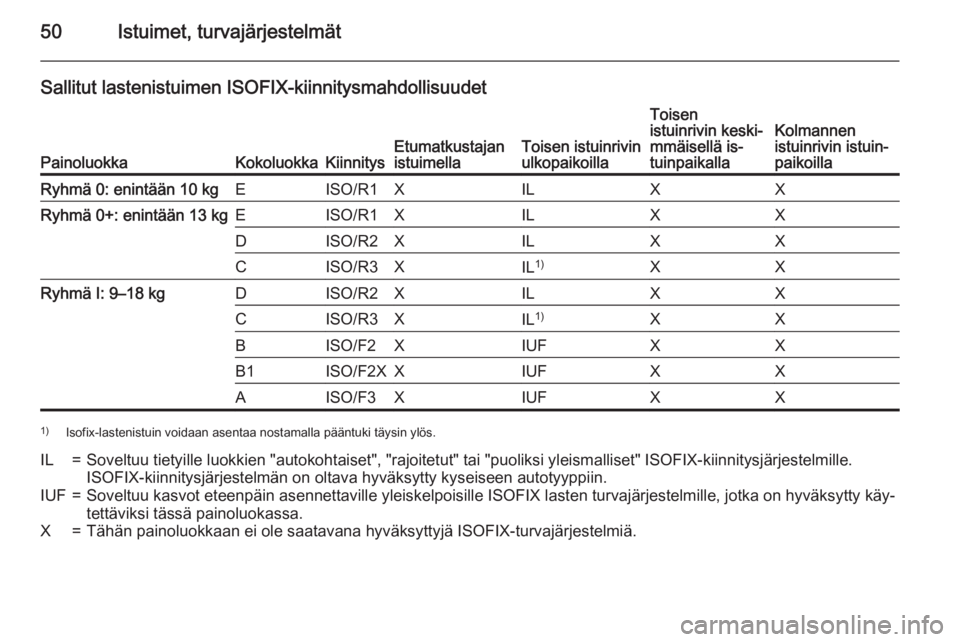 50 Istuimet, turvajärjestelmät

Sallitut lastenistuimen ISOFIX-kiinnitysmahdollisuudet

| Painoluokka | Kokoluokka | Kiinnitys | Etumatkustajan istuimella | Toisen istuinrivin ulkopaikoilla | Toisen istuinrivin keskimmäisellä istuinpaikalla | Kolmannen istuinrivin istuinpaikoilla |
|---|---|---|---|---|---|---|
| Ryhmä 0: enintään 10 kg | E | ISO/R1 | X | IL | X | X |
| Ryhmä 0+: enintään 13 kg | E | ISO/R1 | X | IL | X | X |
| | D | ISO/R2 | X | IL | X | X |
| | C | ISO/R3 | X | IL$^{1)}$ | X | X |
| Ryhmä I: 9–18 kg | D | ISO/R2 | X | IL | X | X |
| | C | ISO/R3 | X | IL$^{1)}$ | X | X |
| | B | ISO/F2 | X | IUF | X | X |
| | B1 | ISO/F2X | X | IUF | X | X |
| | A | ISO/F3 | X | IUF | X | X |

$^{1)}$ Isofix-lastenistuin voidaan asentaa nostamalla pääntuki täysin ylös.

IL = Soveltuu tietyille luokkien "autokohtaiset", "rajoitetut" tai "puoliksi yleismalliset" ISOFIX-kiinnitysjärjestelmille. ISOFIX-kiinnitysjärjestelmän on oltava hyväksytty kyseiseen autotyyppiin.
IUF = Soveltuu kasvot eteenpäin asennettaville yleiskelpoisille ISOFIX lasten turvajärjestelmille, jotka on hyväksytty käytettäviksi tässä painoluokassa.
X = Tähän painoluokkaan ei ole saatavana hyväksyttyjä ISOFIX-turvajärjestelmiä.

carmanualsonline.info